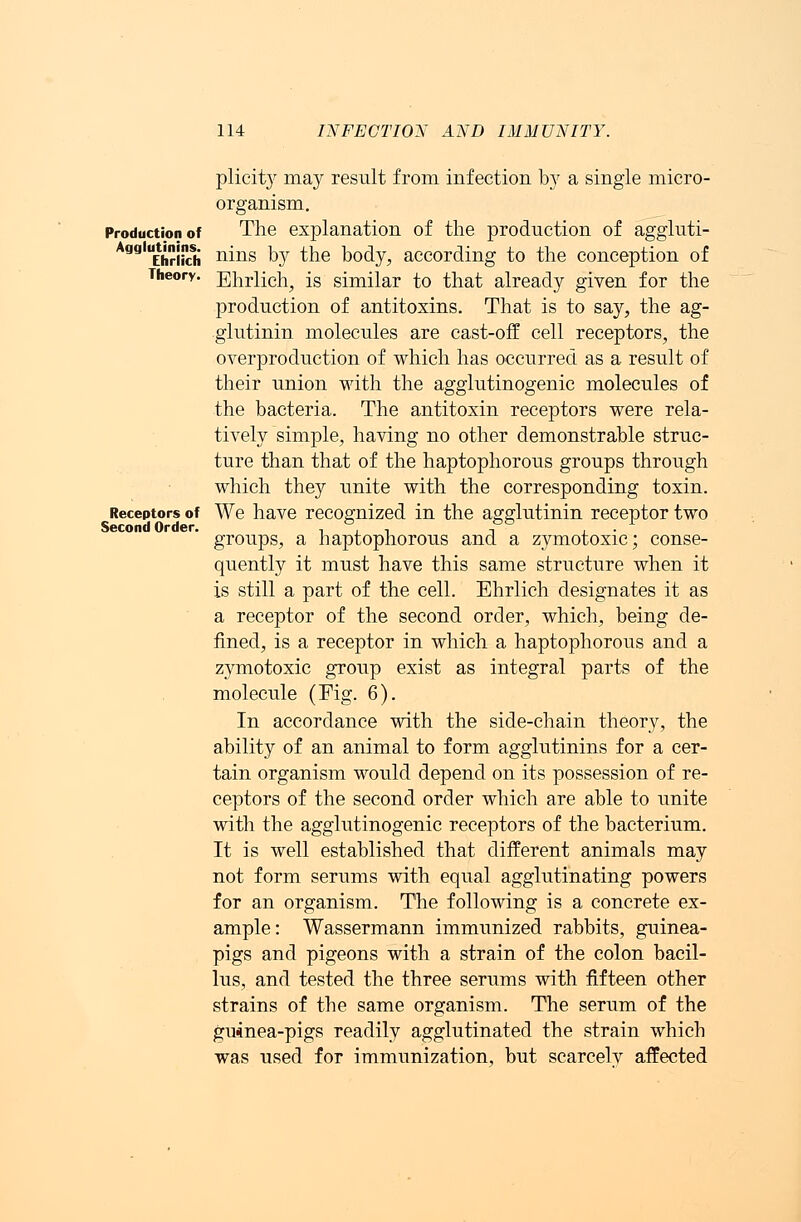 114 INFECTION AND IMMUNITY.

plicity may result from infection by a single microorganism.

Production of Agglutinins. Ehrlich Theory.

The explanation of the production of agglutinins by the body, according to the conception of Ehrlich, is similar to that already given for the production of antitoxins. That is to say, the agglutinin molecules are cast-off cell receptors, the overproduction of which has occurred as a result of their union with the agglutinogenic molecules of the bacteria. The antitoxin receptors were relatively simple, having no other demonstrable structure than that of the haptophorous groups through which they unite with the corresponding toxin.

Receptors of Second Order.

We have recognized in the agglutinin receptor two groups, a haptophorous and a zymotoxic; consequently it must have this same structure when it is still a part of the cell. Ehrlich designates it as a receptor of the second order, which, being defined, is a receptor in which a haptophorous and a zymotoxic group exist as integral parts of the molecule (Fig. 6).

In accordance with the side-chain theory, the ability of an animal to form agglutinins for a certain organism would depend on its possession of receptors of the second order which are able to unite with the agglutinogenic receptors of the bacterium. It is well established that different animals may not form serums with equal agglutinating powers for an organism. The following is a concrete example: Wassermann immunized rabbits, guinea-pigs and pigeons with a strain of the colon bacillus, and tested the three serums with fifteen other strains of the same organism. The serum of the guinea-pigs readily agglutinated the strain which was used for immunization, but scarcely affected